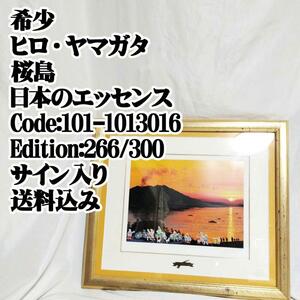 希少
ヒロ・ヤマガタ
桜島
日本のエッセンス
Code:101-1013016
Edition:266/300
サイン入り
送料込み